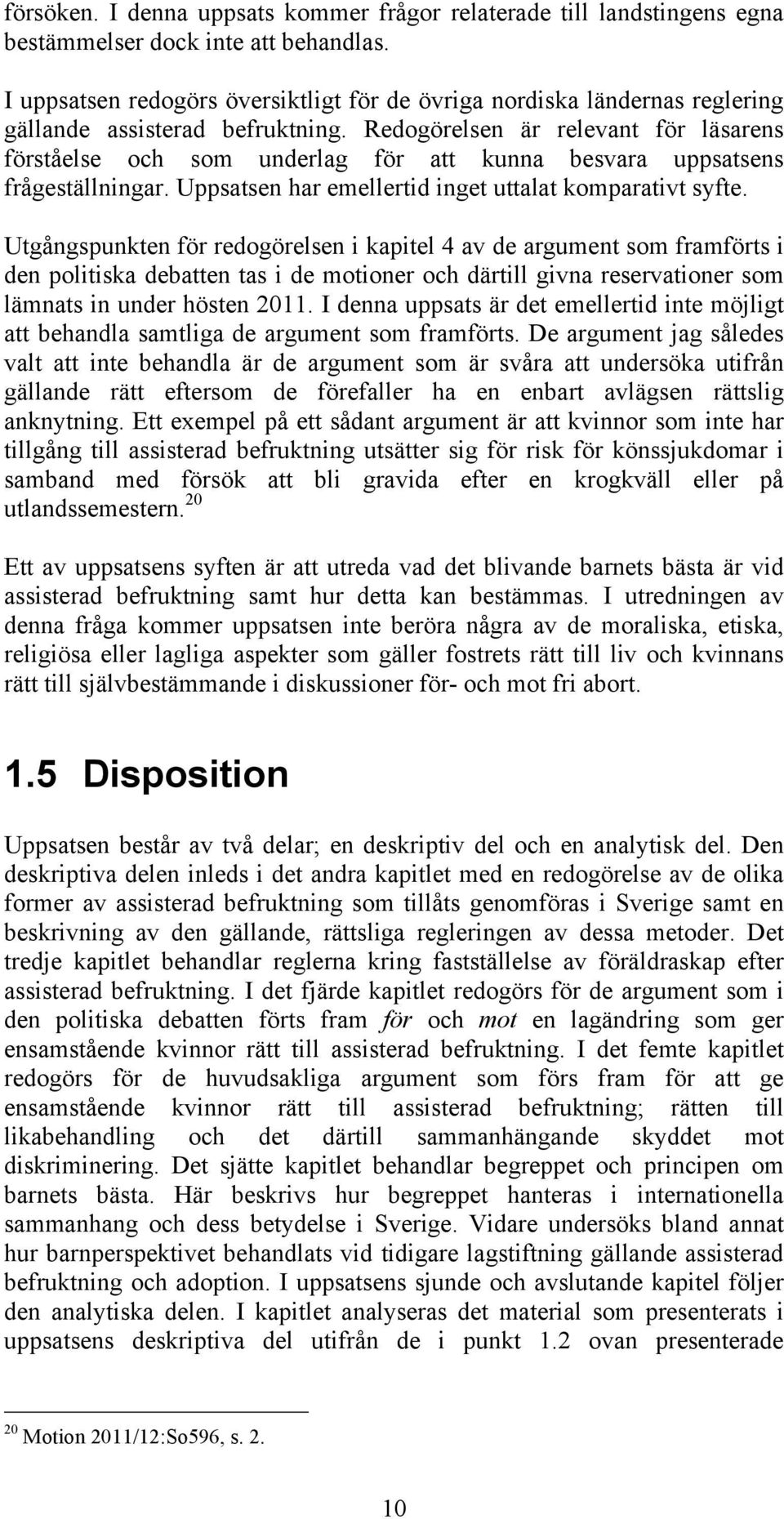 försöken. I denna uppsats kommer frågor relaterade till landstingens egna bestämmelser dock inte att behandlas.

I uppsatsen redogörs översiktligt för de övriga nordiska ländernas reglering gällande assisterad befruktning. Redogörelsen är relevant för läsarens förståelse och som underlag för att kunna besvara uppsatsens frågeställningar. Uppsatsen har emellertid inget uttalat komparativt syfte.

Utgångspunkten för redogörelsen i kapitel 4 av de argument som framförts i den politiska debatten tas i de motioner och därtill givna reservationer som lämnats in under hösten 2011. I denna uppsats är det emellertid inte möjligt att behandla samtliga de argument som framförts. De argument jag således valt att inte behandla är de argument som är svåra att undersöka utifrån gällande rätt eftersom de förefaller ha en enbart avlägsen rättslig anknytning. Ett exempel på ett sådant argument är att kvinnor som inte har tillgång till assisterad befruktning utsätter sig för risk för könssjukdomar i samband med försök att bli gravida efter en krogkväll eller på utlandssemestern.$^{20}$

Ett av uppsatsens syften är att utreda vad det blivande barnets bästa är vid assisterad befruktning samt hur detta kan bestämmas. I utredningen av denna fråga kommer uppsatsen inte beröra några av de moraliska, etiska, religiösa eller lagliga aspekter som gäller fostrets rätt till liv och kvinnans rätt till självbestämmande i diskussioner för- och mot fri abort.

1.5 Disposition

Uppsatsen består av två delar; en deskriptiv del och en analytisk del. Den deskriptiva delen inleds i det andra kapitlet med en redogörelse av de olika former av assisterad befruktning som tillåts genomföras i Sverige samt en beskrivning av den gällande, rättsliga regleringen av dessa metoder. Det tredje kapitlet behandlar reglerna kring fastställelse av föräldraskap efter assisterad befruktning. I det fjärde kapitlet redogörs för de argument som i den politiska debatten förts fram för och mot en lagändring som ger ensamstående kvinnor rätt till assisterad befruktning. I det femte kapitlet redogörs för de huvudsakliga argument som förs fram för att ge ensamstående kvinnor rätt till assisterad befruktning; rätten till likabehandling och det därtill sammanhängande skyddet mot diskriminering. Det sjätte kapitlet behandlar begreppet och principen om barnets bästa. Här beskrivs hur begreppet hanteras i internationella sammanhang och dess betydelse i Sverige. Vidare undersöks bland annat hur barnperspektivet behandlats vid tidigare lagstiftning gällande assisterad befruktning och adoption. I uppsatsens sjunde och avslutande kapitel följer den analytiska delen. I kapitlet analyseras det material som presenterats i uppsatsens deskriptiva del utifrån de i punkt 1.2 ovan presenterade

$^{20}$ Motion 2011/12:So596, s. 2.

10